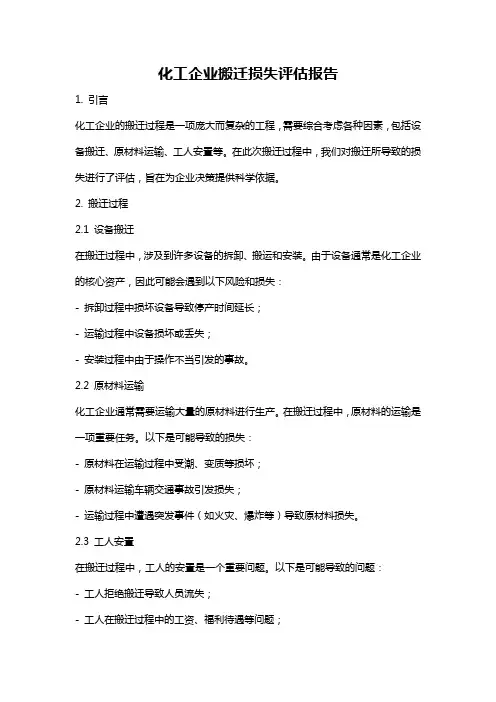 化工企业搬迁损失评估报告

1. 引言

化工企业的搬迁过程是一项庞大而复杂的工程，需要综合考虑各种因素，包括设备搬迁、原材料运输、工人安置等。在此次搬迁过程中，我们对搬迁所导致的损失进行了评估，旨在为企业决策提供科学依据。

2. 搬迁过程

2.1 设备搬迁

在搬迁过程中，涉及到许多设备的拆卸、搬运和安装。由于设备通常是化工企业的核心资产，因此可能会遇到以下风险和损失：

- 拆卸过程中损坏设备导致停产时间延长；

- 运输过程中设备损坏或丢失；

- 安装过程中由于操作不当引发的事故。

2.2 原材料运输

化工企业通常需要运输大量的原材料进行生产。在搬迁过程中，原材料的运输是一项重要任务。以下是可能导致的损失：

- 原材料在运输过程中受潮、变质等损坏；

- 原材料运输车辆交通事故引发损失；

- 运输过程中遭遇突发事件（如火灾、爆炸等）导致原材料损失。

2.3 工人安置

在搬迁过程中，工人的安置是一个重要问题。以下是可能导致的问题：

- 工人拒绝搬迁导致人员流失；

- 工人在搬迁过程中的工资、福利待遇等问题；